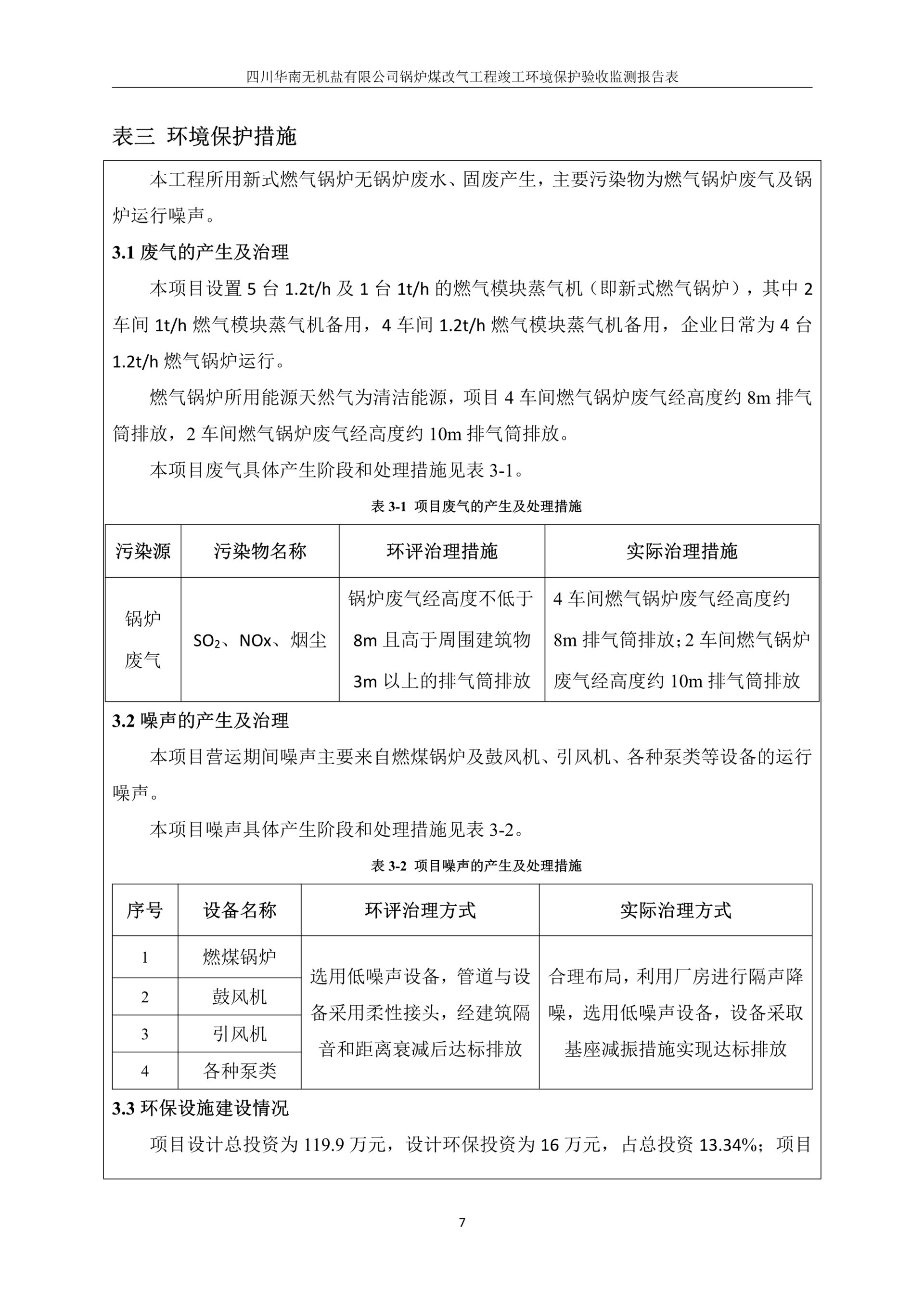 四川华南无机盐有限公司锅炉煤改气工程竣工环境保护验收监测报告表

表三 环境保护措施

本工程所用新式燃气锅炉无锅炉废水、固废产生，主要污染物为燃气锅炉废气及锅炉运行噪声。

3.1 废气的产生及治理

本项目设置 5 台 1.2t/h 及 1 台 1t/h 的燃气模块蒸气机（即新式燃气锅炉），其中 2 车间 1t/h 燃气模块蒸气机备用，4 车间 1.2t/h 燃气模块蒸气机备用，企业日常为 4 台 1.2t/h 燃气锅炉运行。

燃气锅炉所用能源天然气为清洁能源，项目 4 车间燃气锅炉废气经高度约 8m 排气筒排放，2 车间燃气锅炉废气经高度约 10m 排气筒排放。

本项目废气具体产生阶段和处理措施见表 3-1。

表 3-1 项目废气的产生及处理措施

| 污染源 | 污染物名称 | 环评治理措施 | 实际治理措施 |
|---|---|---|---|
| 锅炉废气 | $SO_2$、NOx、烟尘 | 锅炉废气经高度不低于 8m 且高于周围建筑物 3m 以上的排气筒排放 | 4 车间燃气锅炉废气经高度约 8m 排气筒排放；2 车间燃气锅炉废气经高度约 10m 排气筒排放 |

3.2 噪声的产生及治理

本项目营运期间噪声主要来自燃煤锅炉及鼓风机、引风机、各种泵类等设备的运行噪声。

本项目噪声具体产生阶段和处理措施见表 3-2。

表 3-2 项目噪声的产生及处理措施

| 序号 | 设备名称 | 环评治理方式 | 实际治理方式 |
|---|---|---|---|
| 1 | 燃煤锅炉 | 选用低噪声设备，管道与设备采用柔性接头，经建筑隔音和距离衰减后达标排放 | 合理布局，利用厂房进行隔声降噪，选用低噪声设备，设备采取基座减振措施实现达标排放 |
| 2 | 鼓风机 | | |
| 3 | 引风机 | | |
| 4 | 各种泵类 | | |

3.3 环保设施建设情况

项目设计总投资为 119.9 万元，设计环保投资为 16 万元，占总投资 13.34%；项目

7